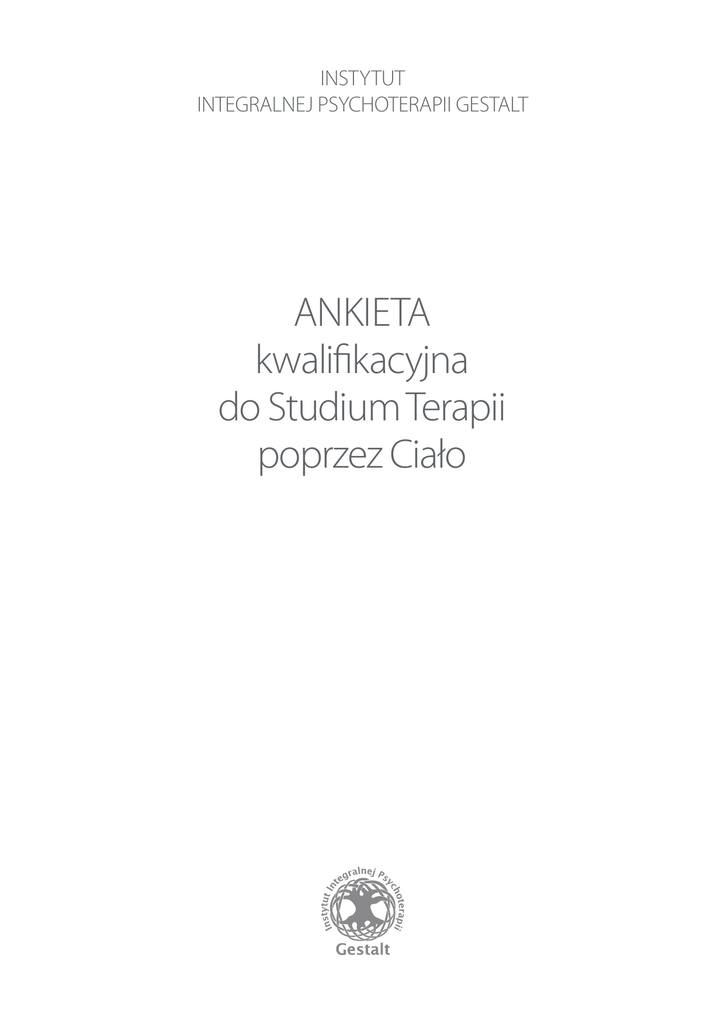 INSTYTUT
INTEGRALNEJ PSYCHOTERAPII GESTALT

ANKIETA
kwalifikacyjna
do Studium Terapii
poprzez Ciało

Instytut Integralnej Psychoterapii
Gestalt